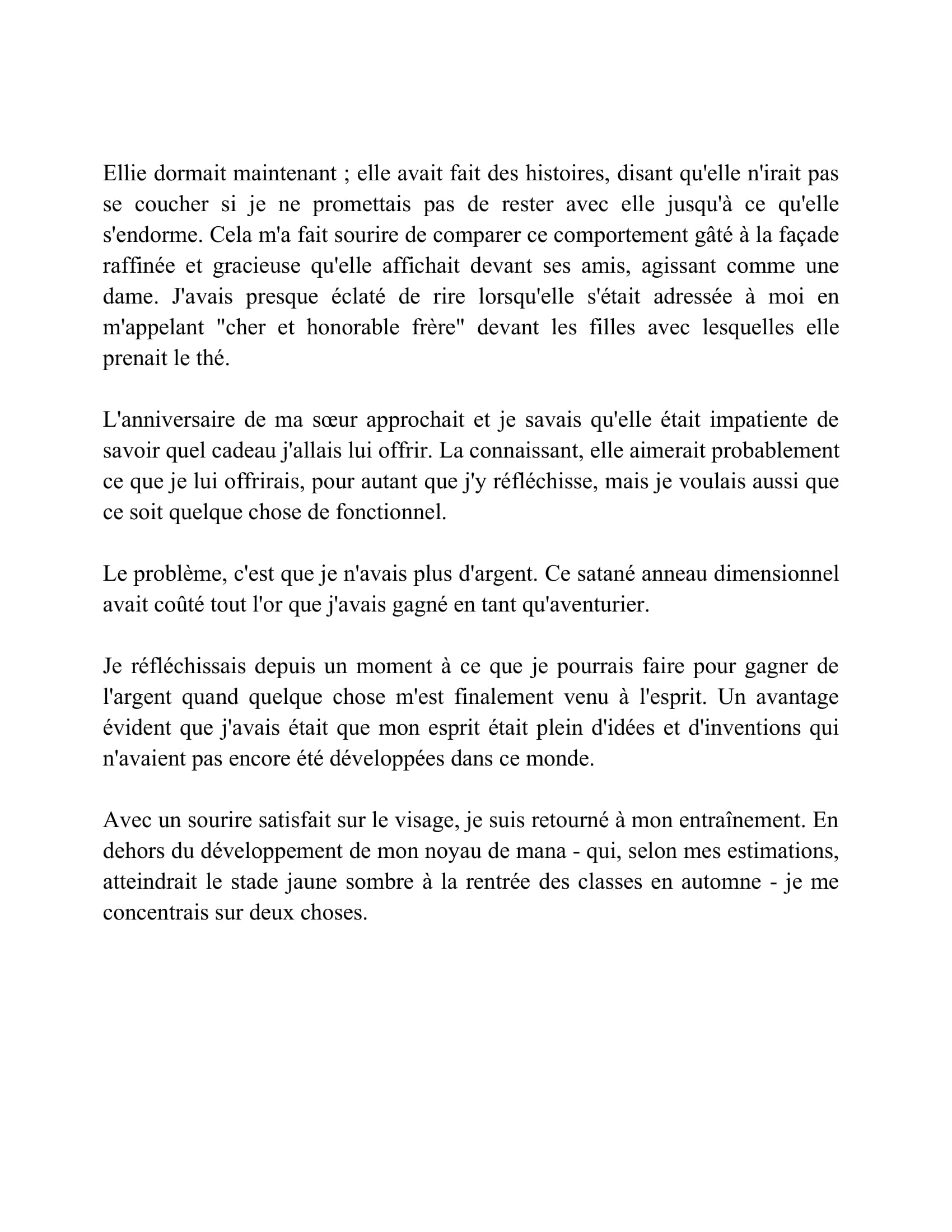 Ellie dormait maintenant ; elle avait fait des histoires, disant qu'elle n'irait pas se coucher si je ne promettais pas de rester avec elle jusqu'à ce qu'elle s'endorme. Cela m'a fait sourire de comparer ce comportement gâté à la façade raffinée et gracieuse qu'elle affichait devant ses amis, agissant comme une dame. J'avais presque éclaté de rire lorsqu'elle s'était adressée à moi en m'appelant "cher et honorable frère" devant les filles avec lesquelles elle prenait le thé.

L'anniversaire de ma sœur approchait et je savais qu'elle était impatiente de savoir quel cadeau j'allais lui offrir. La connaissant, elle aimerait probablement ce que je lui offrirais, pour autant que j'y réfléchisse, mais je voulais aussi que ce soit quelque chose de fonctionnel.

Le problème, c'est que je n'avais plus d'argent. Ce satané anneau dimensionnel avait coûté tout l'or que j'avais gagné en tant qu'aventurier.

Je réfléchissais depuis un moment à ce que je pourrais faire pour gagner de l'argent quand quelque chose m'est finalement venu à l'esprit. Un avantage évident que j'avais était que mon esprit était plein d'idées et d'inventions qui n'avaient pas encore été développées dans ce monde.

Avec un sourire satisfait sur le visage, je suis retourné à mon entraînement. En dehors du développement de mon noyau de mana - qui, selon mes estimations, atteindrait le stade jaune sombre à la rentrée des classes en automne - je me concentrais sur deux choses.